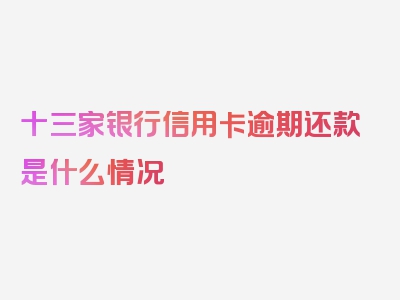 十三家银行信用卡逾期还款是什么情况